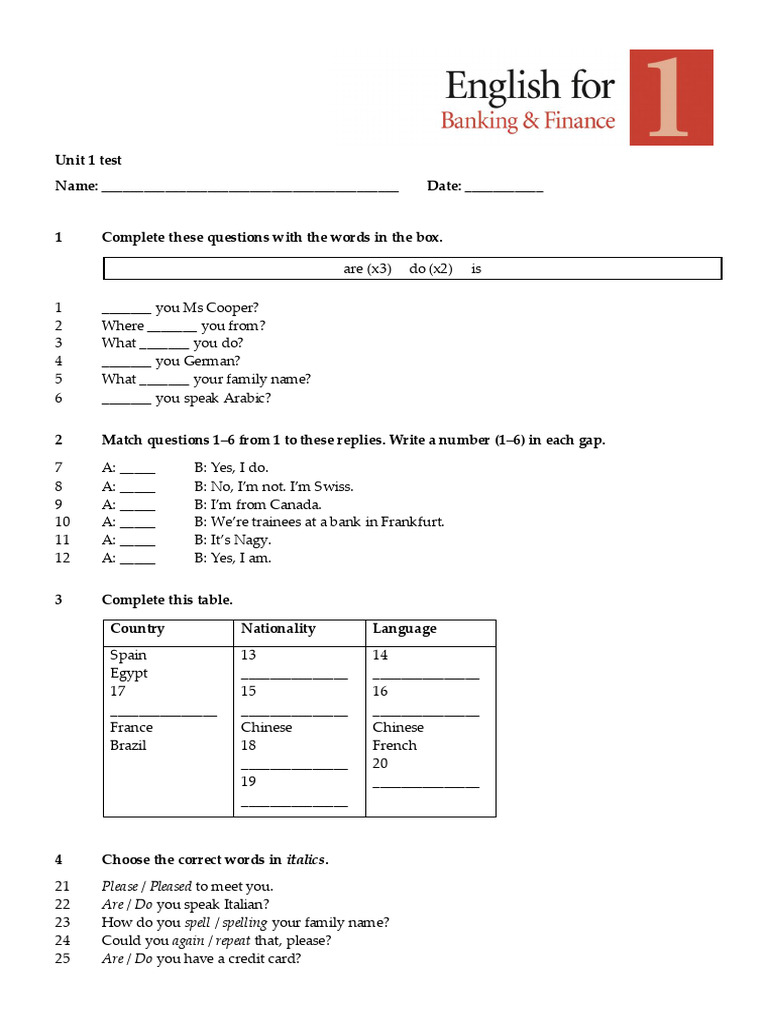 English for
Banking & Finance
1

Unit 1 test

Name: ____ Date: ____

1 Complete these questions with the words in the box.

are (x3) do (x2) is

1 ____ you Ms Cooper?
2 Where ____ you from?
3 What ____ you do?
4 ____ you German?
5 What ____ your family name?
6 ____ you speak Arabic?

2 Match questions 1–6 from 1 to these replies. Write a number (1–6) in each gap.

7 A: ____ B: Yes, I do.
8 A: ____ B: No, I'm not. I'm Swiss.
9 A: ____ B: I'm from Canada.
10 A: ____ B: We're trainees at a bank in Frankfurt.
11 A: ____ B: It's Nagy.
12 A: ____ B: Yes, I am.

3 Complete this table.

| Country | Nationality | Language |
|---|---|---|
| Spain Egypt 17 ____ France Brazil | 13 ____ 15 ____ Chinese 18 ____ 19 ____ | 14 ____ 16 ____ Chinese French 20 ____ |

4 Choose the correct words in italics.

21 Please / Pleased to meet you.
22 Are / Do you speak Italian?
23 How do you spell / spelling your family name?
24 Could you again / repeat that, please?
25 Are / Do you have a credit card?